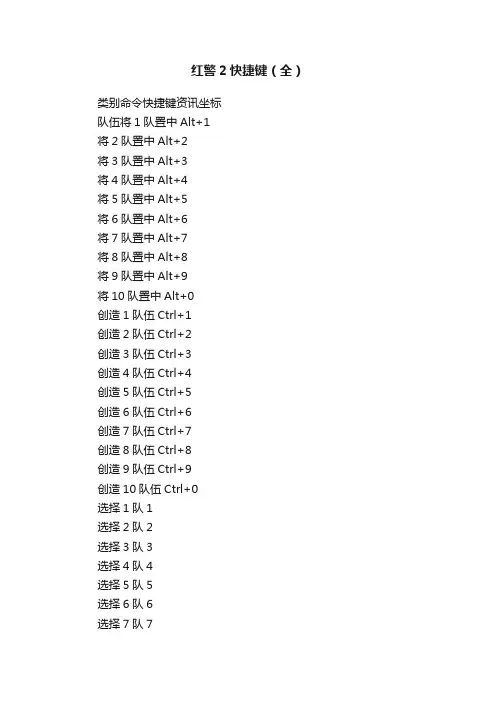 红警 2 快捷键（全）

类别命令快捷键资讯坐标
队伍将 1 队置中 Alt+1
将 2 队置中 Alt+2
将 3 队置中 Alt+3
将 4 队置中 Alt+4
将 5 队置中 Alt+5
将 6 队置中 Alt+6
将 7 队置中 Alt+7
将 8 队置中 Alt+8
将 9 队置中 Alt+9
将 10 队置中 Alt+0
创造 1 队伍 Ctrl+1
创造 2 队伍 Ctrl+2
创造 3 队伍 Ctrl+3
创造 4 队伍 Ctrl+4
创造 5 队伍 Ctrl+5
创造 6 队伍 Ctrl+6
创造 7 队伍 Ctrl+7
创造 8 队伍 Ctrl+8
创造 9 队伍 Ctrl+9
创造 10 队伍 Ctrl+0
选择 1 队 1
选择 2 队 2
选择 3 队 3
选择 4 队 4
选择 5 队 5
选择 6 队 6
选择 7 队 7